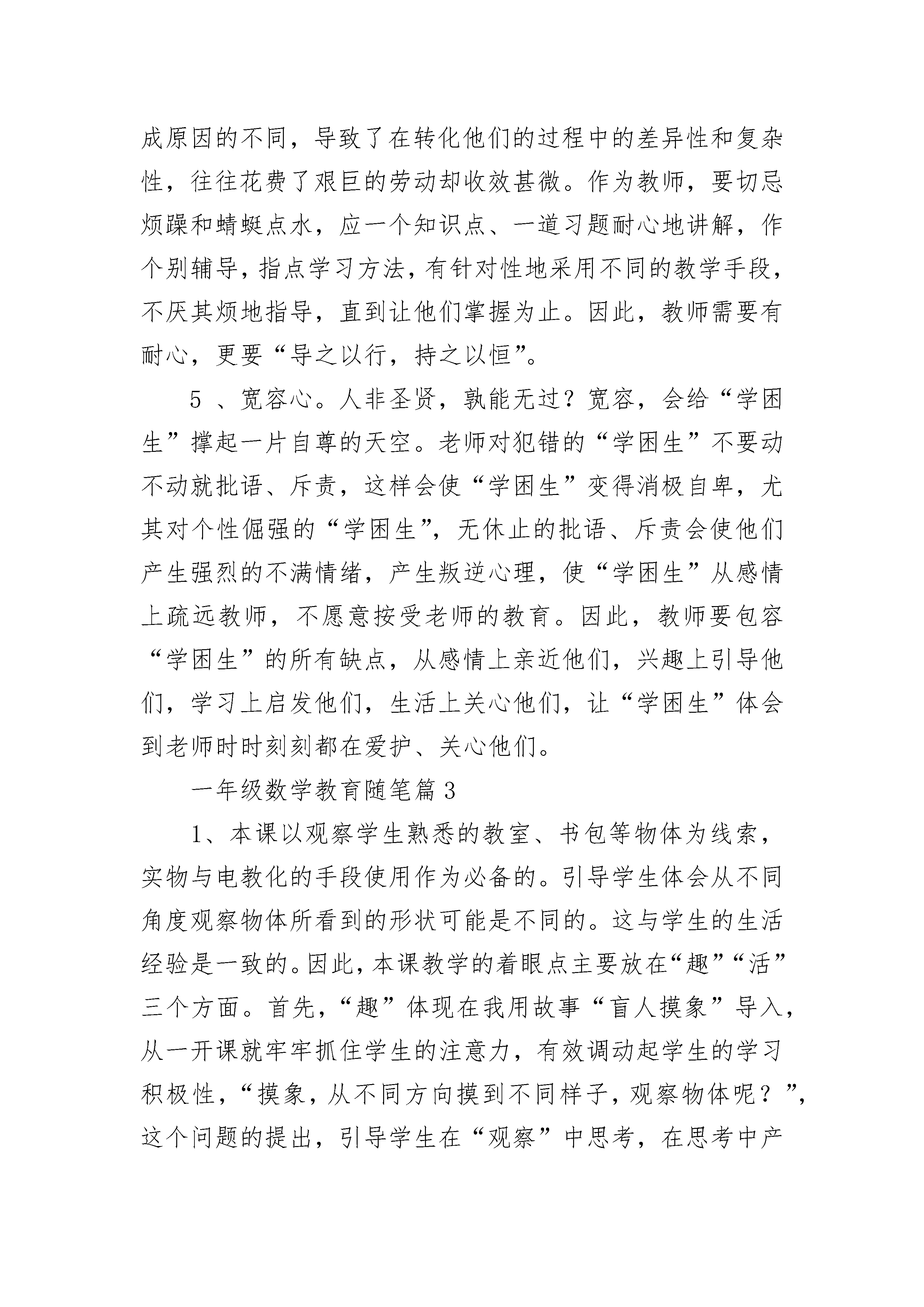 成原因的不同，导致了在转化他们的过程中的差异性和复杂性，往往花费了艰巨的劳动却收效甚微。作为教师，要切忌烦躁和蜻蜓点水，应一个知识点、一道习题耐心地讲解，作个别辅导，指点学习方法，有针对性地采用不同的教学手段，不厌其烦地指导，直到让他们掌握为止。因此，教师需要有耐心，更要“导之以行，持之以恒”。

5 、宽容心。人非圣贤，孰能无过？宽容，会给“学困生”撑起一片自尊的天空。老师对犯错的“学困生”不要动不动就批语、斥责，这样会使“学困生”变得消极自卑，尤其对个性倔强的“学困生”，无休止的批语、斥责会使他们产生强烈的不满情绪，产生叛逆心理，使“学困生”从感情上疏远教师，不愿意按受老师的教育。因此，教师要包容“学困生”的所有缺点，从感情上亲近他们，兴趣上引导他们，学习上启发他们，生活上关心他们，让“学困生”体会到老师时时刻刻都在爱护、关心他们。

一年级数学教育随笔篇 3

1、本课以观察学生熟悉的教室、书包等物体为线索，实物与电教化的手段使用作为必备的。引导学生体会从不同角度观察物体所看到的形状可能是不同的。这与学生的生活经验是一致的。因此，本课教学的着眼点主要放在“趣”“活”三个方面。首先，“趣”体现在我用故事“盲人摸象”导入，从一开课就牢牢抓住学生的注意力，有效调动起学生的学习积极性，“摸象，从不同方向摸到不同样子，观察物体呢？”，这个问题的提出，引导学生在“观察”中思考，在思考中产